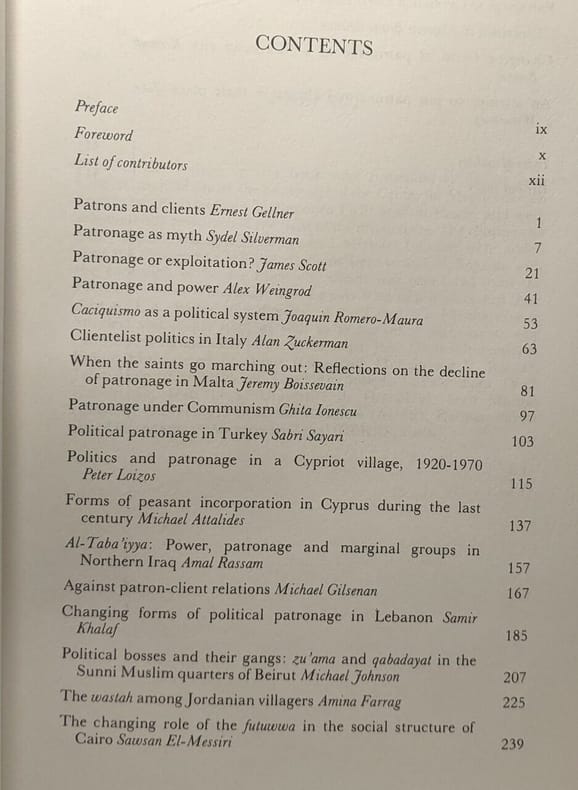 CONTENTS

Preface ix

Foreword x

List of contributors xii

Patrons and clients Ernest Gellner 1

Patronage as myth Sydel Silverman 7

Patronage or exploitation? James Scott 21

Patronage and power Alex Weingrod 41

Caciquismo as a political system Joaquin Romero-Maura 53

Clientelist politics in Italy Alan Zuckerman 63

When the saints go marching out: Reflections on the decline of patronage in Malta Jeremy Boissevain 81

Patronage under Communism Ghita Ionescu 97

Political patronage in Turkey Sabri Sayari 103

Politics and patronage in a Cypriot village, 1920-1970 Peter Loizos 115

Forms of peasant incorporation in Cyprus during the last century Michael Attalides 137

Al-Taba'iyya: Power, patronage and marginal groups in Northern Iraq Amal Rassam 157

Against patron-client relations Michael Gilsenan 167

Changing forms of political patronage in Lebanon Samir Khalaf 185

Political bosses and their gangs: zu'ama and qabadayat in the Sunni Muslim quarters of Beirut Michael Johnson 207

The wastah among Jordanian villagers Amina Farrag 225

The changing role of the futuwwa in the social structure of Cairo Sawsan El-Messiri 239